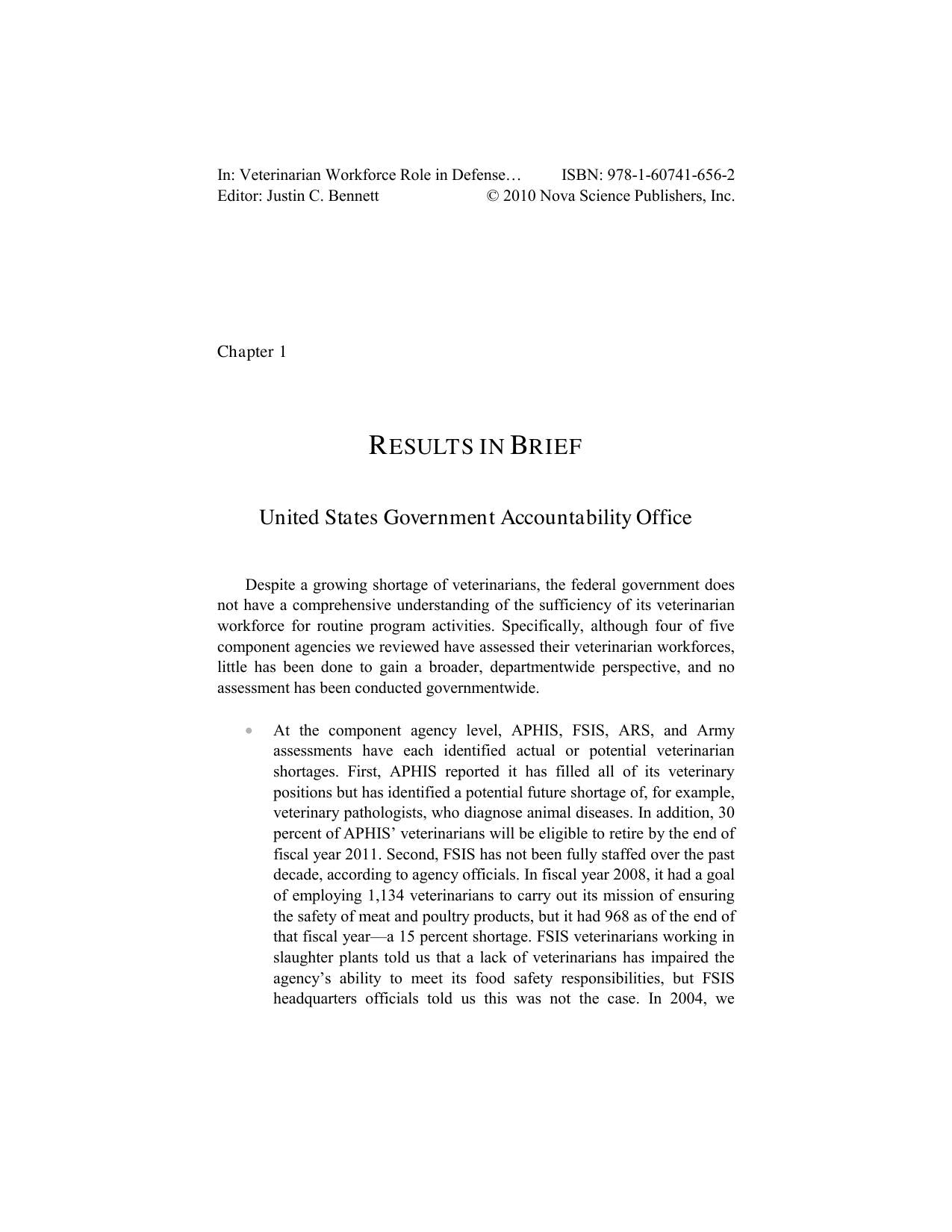 In: Veterinarian Workforce Role in Defense… ISBN: 978-1-60741-656-2
Editor: Justin C. Bennett © 2010 Nova Science Publishers, Inc.

Chapter 1

RESULTS IN BRIEF

United States Government Accountability Office

Despite a growing shortage of veterinarians, the federal government does not have a comprehensive understanding of the sufficiency of its veterinarian workforce for routine program activities. Specifically, although four of five component agencies we reviewed have assessed their veterinarian workforces, little has been done to gain a broader, departmentwide perspective, and no assessment has been conducted governmentwide.

• At the component agency level, APHIS, FSIS, ARS, and Army assessments have each identified actual or potential veterinarian shortages. First, APHIS reported it has filled all of its veterinary positions but has identified a potential future shortage of, for example, veterinary pathologists, who diagnose animal diseases. In addition, 30 percent of APHIS' veterinarians will be eligible to retire by the end of fiscal year 2011. Second, FSIS has not been fully staffed over the past decade, according to agency officials. In fiscal year 2008, it had a goal of employing 1,134 veterinarians to carry out its mission of ensuring the safety of meat and poultry products, but it had 968 as of the end of that fiscal year—a 15 percent shortage. FSIS veterinarians working in slaughter plants told us that a lack of veterinarians has impaired the agency's ability to meet its food safety responsibilities, but FSIS headquarters officials told us this was not the case. In 2004, we